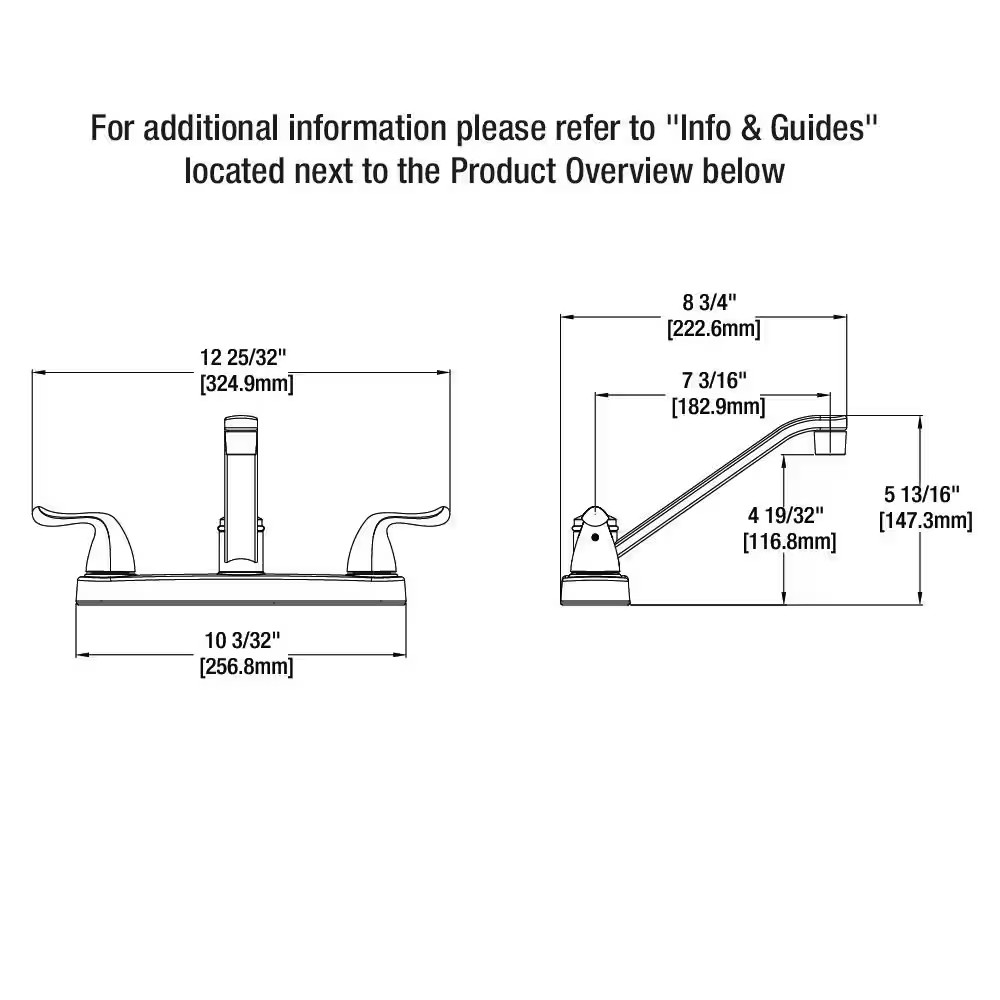 For additional information please refer to "Info & Guides" located next to the Product Overview below

12 25/32"
[324.9mm]

10 3/32"
[256.8mm]

8 3/4"
[222.6mm]

7 3/16"
[182.9mm]

4 19/32"
[116.8mm]

5 13/16"
[147.3mm]